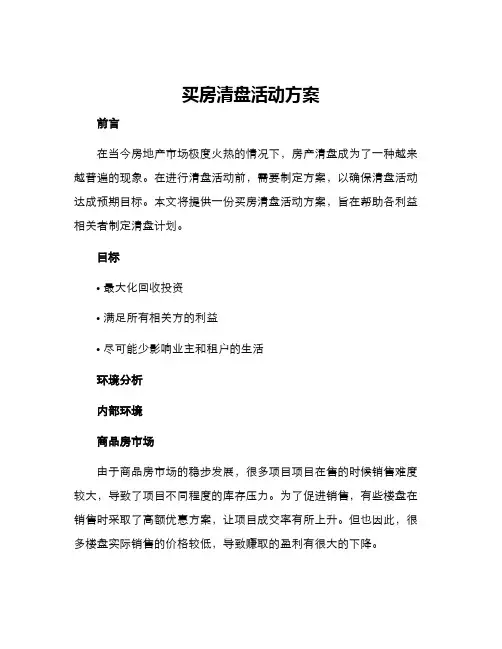 买房清盘活动方案

前言

在当今房地产市场极度火热的情况下，房产清盘成为了一种越来越普遍的现象。在进行清盘活动前，需要制定方案，以确保清盘活动达成预期目标。本文将提供一份买房清盘活动方案，旨在帮助各利益相关者制定清盘计划。

目标

• 最大化回收投资

• 满足所有相关方的利益

• 尽可能少影响业主和租户的生活

环境分析

内部环境

商品房市场

由于商品房市场的稳步发展，很多项目项目在售的时候销售难度较大，导致了项目不同程度的库存压力。为了促进销售，有些楼盘在销售时采取了高额优惠方案，让项目成交率有所上升。但也因此，很多楼盘实际销售的价格较低，导致赚取的盈利有很大的下降。